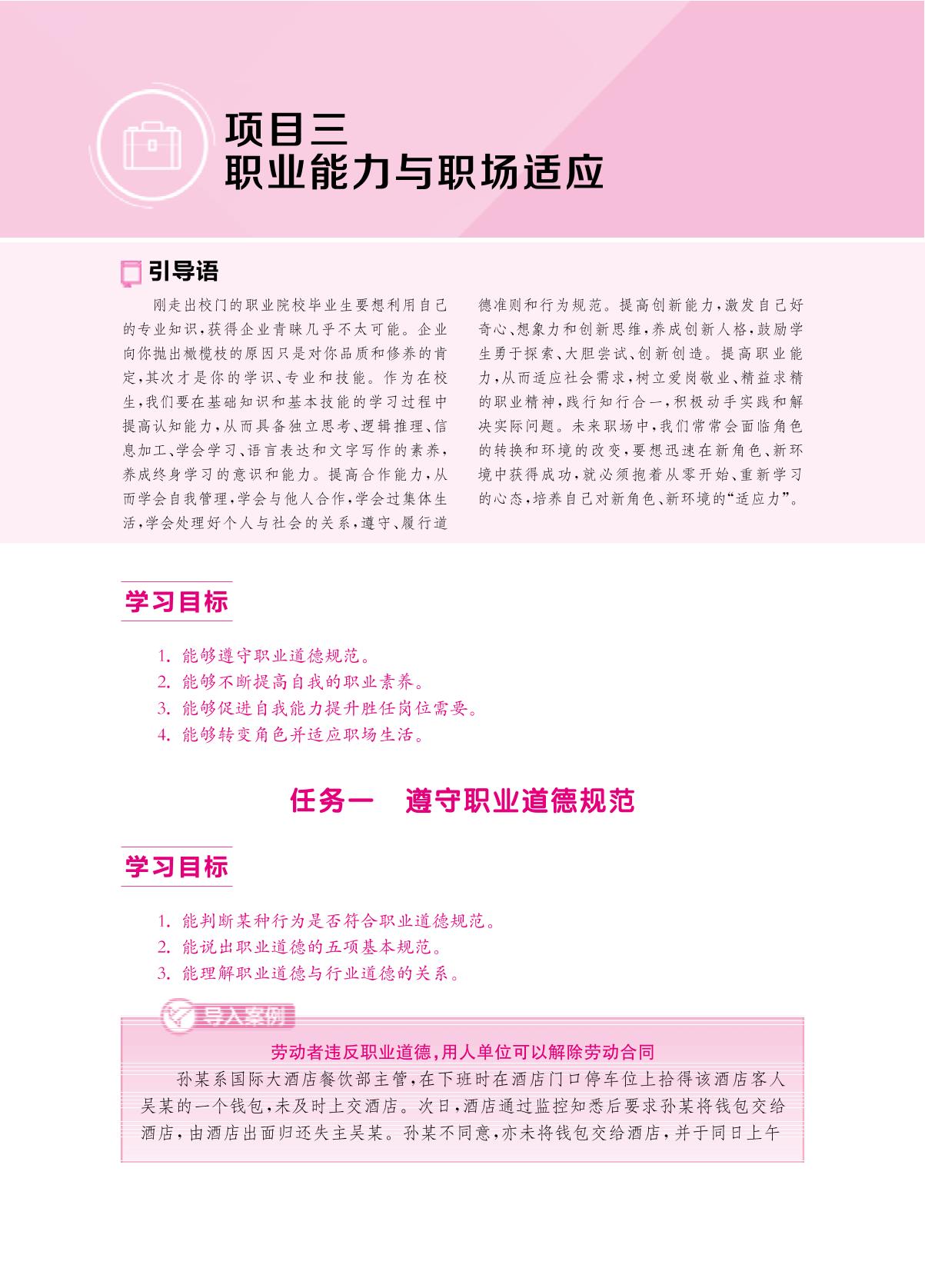 项目三
职业能力与职场适应

引导语

刚走出校门的职业院校毕业生要想利用自己的专业知识，获得企业青睐几乎不太可能。企业向你抛出橄榄枝的原因只是对你品质和修养的肯定，其次才是你的学识、专业和技能。作为在校生，我们要在基础知识和基本技能的学习过程中提高认知能力，从而具备独立思考、逻辑推理、信息加工、学会学习、语言表达和文字写作的素养，养成终身学习的意识和能力。提高合作能力，从而学会自我管理，学会与他人合作，学会过集体生活，学会处理好个人与社会的关系，遵守、履行道德准则和行为规范。提高创新能力，激发自己好奇心、想象力和创新思维，养成创新人格，鼓励学生勇于探索、大胆尝试、创新创造。提高职业能力，从而适应社会需求，树立爱岗敬业、精益求精的职业精神，践行知行合一，积极动手实践和解决实际问题。未来职场中，我们常常会面临角色的转换和环境的改变，要想迅速在新角色、新环境中获得成功，就必须抱着从零开始、重新学习的心态，培养自己对新角色、新环境的“适应力”。

学习目标

1. 能够遵守职业道德规范。
2. 能够不断提高自我的职业素养。
3. 能够促进自我能力提升胜任岗位需要。
4. 能够转变角色并适应职场生活。

任务一 遵守职业道德规范

学习目标

1. 能判断某种行为是否符合职业道德规范。
2. 能说出职业道德的五项基本规范。
3. 能理解职业道德与行业道德的关系。

导入案例

劳动者违反职业道德，用人单位可以解除劳动合同

孙某系国际大酒店餐饮部主管，在下班时在酒店门口停车位上拾得该酒店客人吴某的一个钱包，未及时上交酒店。次日，酒店通过监控知悉后要求孙某将钱包交给酒店，由酒店出面归还失主吴某。孙某不同意，亦未将钱包交给酒店，并于同日上午